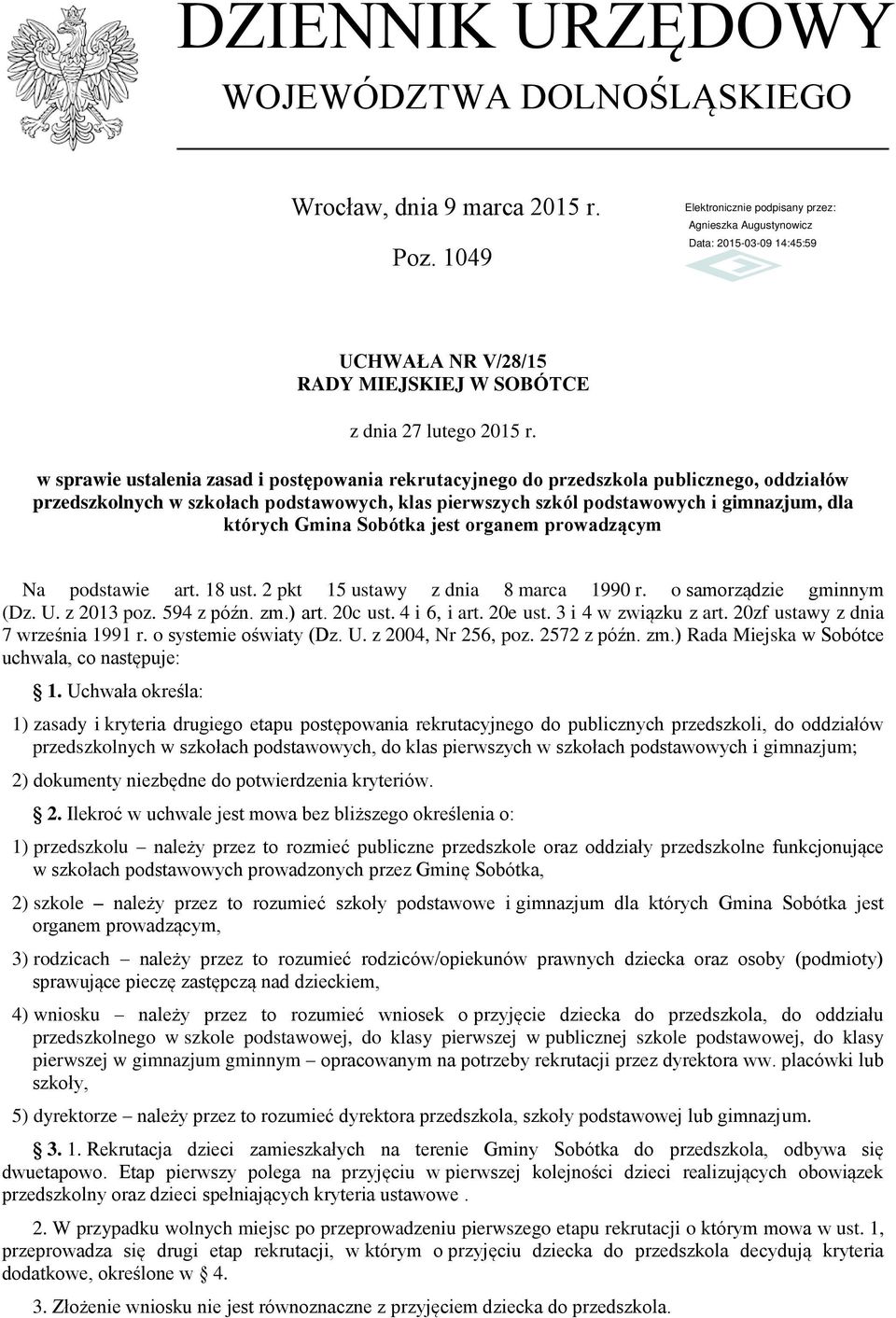 DZIENNIK URZĘDOWY
WOJEWÓDZTWA DOLNOŚLĄSKIEGO

Wrocław, dnia 9 marca 2015 r.

Poz. 1049

Elektronicznie podpisany przez:
Agnieszka Augustynowicz
Data: 2015-03-09 14:45:59

UCHWAŁA NR V/28/15
RADY MIEJSKIEJ W SOBÓTCE

z dnia 27 lutego 2015 r.

w sprawie ustalenia zasad i postępowania rekrutacyjnego do przedszkola publicznego, oddziałów przedszkolnych w szkołach podstawowych, klas pierwszych szkól podstawowych i gimnazjum, dla których Gmina Sobótka jest organem prowadzącym

Na podstawie art. 18 ust. 2 pkt 15 ustawy z dnia 8 marca 1990 r. o samorządzie gminnym (Dz. U. z 2013 poz. 594 z późn. zm.) art. 20c ust. 4 i 6, i art. 20e ust. 3 i 4 w związku z art. 20zf ustawy z dnia 7 września 1991 r. o systemie oświaty (Dz. U. z 2004, Nr 256, poz. 2572 z późn. zm.) Rada Miejska w Sobótce uchwala, co następuje:

1. Uchwała określa:

1) zasady i kryteria drugiego etapu postępowania rekrutacyjnego do publicznych przedszkoli, do oddziałów przedszkolnych w szkołach podstawowych, do klas pierwszych w szkołach podstawowych i gimnazjum;

2) dokumenty niezbędne do potwierdzenia kryteriów.

2. Ilekroć w uchwale jest mowa bez bliższego określenia o:

1) przedszkolu – należy przez to rozmieć publiczne przedszkole oraz oddziały przedszkolne funkcjonujące w szkołach podstawowych prowadzonych przez Gminę Sobótka,

2) szkole – należy przez to rozumieć szkoły podstawowe i gimnazjum dla których Gmina Sobótka jest organem prowadzącym,

3) rodzicach – należy przez to rozumieć rodziców/opiekunów prawnych dziecka oraz osoby (podmioty) sprawujące pieczę zastępczą nad dzieckiem,

4) wniosku – należy przez to rozumieć wniosek o przyjęcie dziecka do przedszkola, do oddziału przedszkolnego w szkole podstawowej, do klasy pierwszej w publicznej szkole podstawowej, do klasy pierwszej w gimnazjum gminnym – opracowanym na potrzeby rekrutacji przez dyrektora ww. placówki lub szkoły,

5) dyrektorze – należy przez to rozumieć dyrektora przedszkola, szkoły podstawowej lub gimnazjum.

3. 1. Rekrutacja dzieci zamieszkałych na terenie Gminy Sobótka do przedszkola, odbywa się dwuetapowo. Etap pierwszy polega na przyjęciu w pierwszej kolejności dzieci realizujących obowiązek przedszkolny oraz dzieci spełniających kryteria ustawowe .

2. W przypadku wolnych miejsc po przeprowadzeniu pierwszego etapu rekrutacji o którym mowa w ust. 1, przeprowadza się drugi etap rekrutacji, w którym o przyjęciu dziecka do przedszkola decydują kryteria dodatkowe, określone w § 4.

3. Złożenie wniosku nie jest równoznaczne z przyjęciem dziecka do przedszkola.